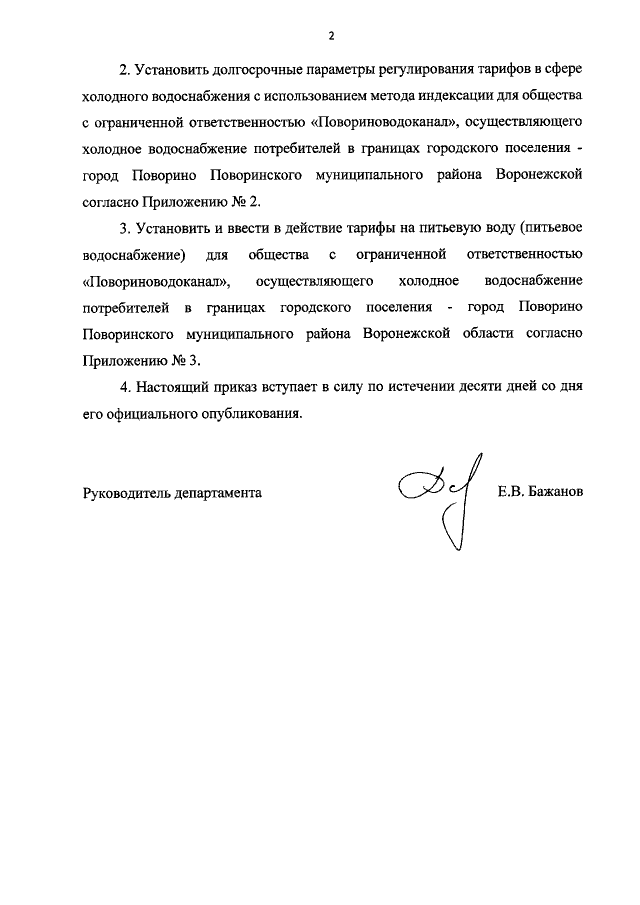 2

2. Установить долгосрочные параметры регулирования тарифов в сфере холодного водоснабжения с использованием метода индексации для общества с ограниченной ответственностью «Повориноводоканал», осуществляющего холодное водоснабжение потребителей в границах городского поселения - город Поворино Поворинского муниципального района Воронежской согласно Приложению № 2.

3. Установить и ввести в действие тарифы на питьевую воду (питьевое водоснабжение) для общества с ограниченной ответственностью «Повориноводоканал», осуществляющего холодное водоснабжение потребителей в границах городского поселения - город Поворино Поворинского муниципального района Воронежской области согласно Приложению № 3.

4. Настоящий приказ вступает в силу по истечении десяти дней со дня его официального опубликования.

Руководитель департамента Е.В. Бажанов